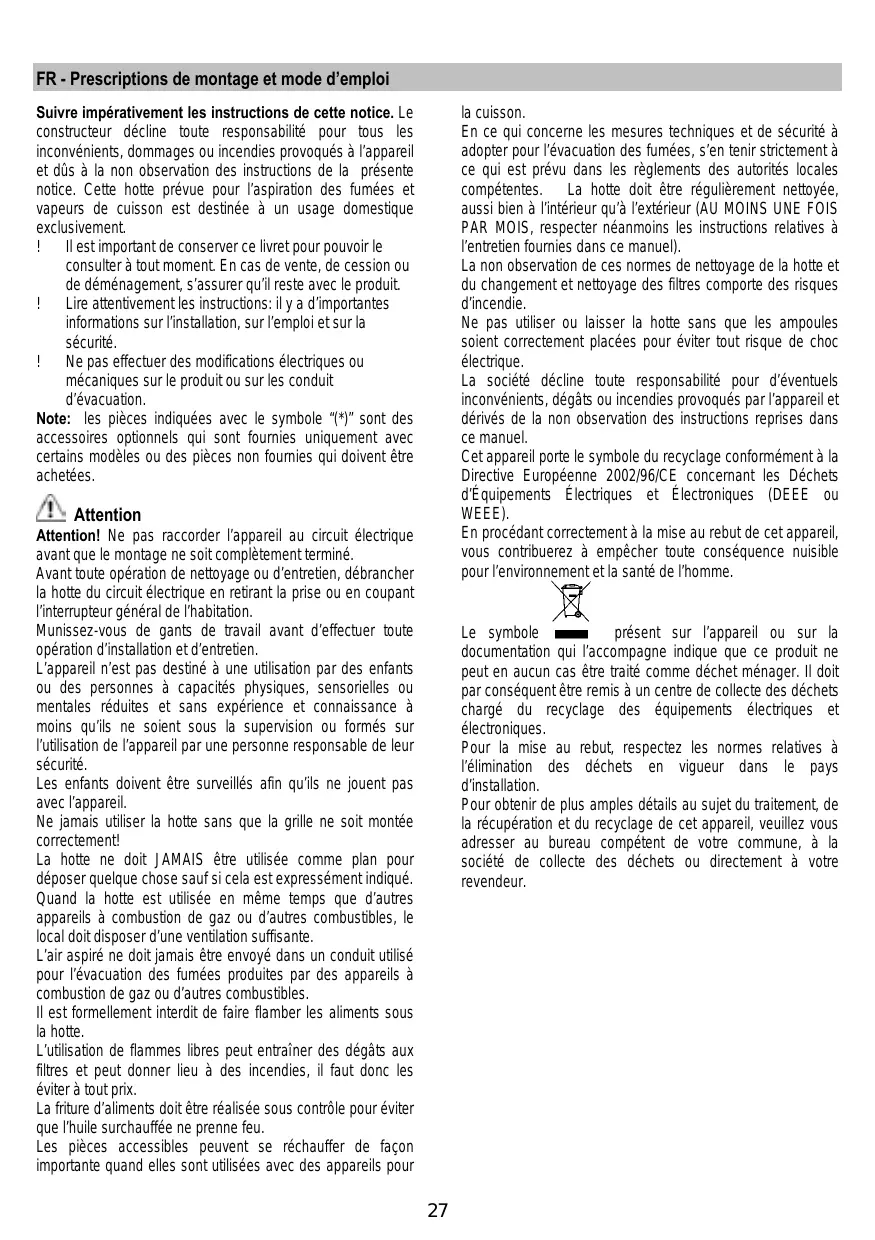 FR - Prescriptions de montage et mode d'emploi

Suivre impérativement les instructions de cette notice. Le constructeur décline toute responsabilité pour tous les inconvénients, dommages ou incendies provoqués à l'appareil et dûs à la non observation des instructions de la présente notice. Cette hotte prévue pour l'aspiration des fumées et vapeurs de cuisson est destinée à un usage domestique exclusivement.
! Il est important de conserver ce livret pour pouvoir le consulter à tout moment. En cas de vente, de cession ou de déménagement, s'assurer qu'il reste avec le produit.
! Lire attentivement les instructions: il y a d'importantes informations sur l'installation, sur l'emploi et sur la sécurité.
! Ne pas effectuer des modifications électriques ou mécaniques sur le produit ou sur les conduit d'évacuation.
Note: les pièces indiquées avec le symbole "(*)" sont des accessoires optionnels qui sont fournies uniquement avec certains modèles ou des pièces non fournies qui doivent être achetées.

Attention
Attention! Ne pas raccorder l'appareil au circuit électrique avant que le montage ne soit complètement terminé.
Avant toute opération de nettoyage ou d'entretien, débrancher la hotte du circuit électrique en retirant la prise ou en coupant l'interrupteur général de l'habitation.
Munissez-vous de gants de travail avant d'effectuer toute opération d'installation et d'entretien.
L'appareil n'est pas destiné à une utilisation par des enfants ou des personnes à capacités physiques, sensorielles ou mentales réduites et sans expérience et connaissance à moins qu'ils ne soient sous la supervision ou formés sur l'utilisation de l'appareil par une personne responsable de leur sécurité.
Les enfants doivent être surveillés afin qu'ils ne jouent pas avec l'appareil.
Ne jamais utiliser la hotte sans que la grille ne soit montée correctement!
La hotte ne doit JAMAIS être utilisée comme plan pour déposer quelque chose sauf si cela est expressément indiqué.
Quand la hotte est utilisée en même temps que d'autres appareils à combustion de gaz ou d'autres combustibles, le local doit disposer d'une ventilation suffisante.
L'air aspiré ne doit jamais être envoyé dans un conduit utilisé pour l'évacuation des fumées produites par des appareils à combustion de gaz ou d'autres combustibles.
Il est formellement interdit de faire flamber les aliments sous la hotte.
L'utilisation de flammes libres peut entraîner des dégâts aux filtres et peut donner lieu à des incendies, il faut donc les éviter à tout prix.
La friture d'aliments doit être réalisée sous contrôle pour éviter que l'huile surchauffée ne prenne feu.
Les pièces accessibles peuvent se réchauffer de façon importante quand elles sont utilisées avec des appareils pour la cuisson.
En ce qui concerne les mesures techniques et de sécurité à adopter pour l'évacuation des fumées, s'en tenir strictement à ce qui est prévu dans les règlements des autorités locales compétentes. La hotte doit être régulièrement nettoyée, aussi bien à l'intérieur qu'à l'extérieur (AU MOINS UNE FOIS PAR MOIS, respecter néanmoins les instructions relatives à l'entretien fournies dans ce manuel).
La non observation de ces normes de nettoyage de la hotte et du changement et nettoyage des filtres comporte des risques d'incendie.
Ne pas utiliser ou laisser la hotte sans que les ampoules soient correctement placées pour éviter tout risque de choc électrique.
La société décline toute responsabilité pour d'éventuels inconvénients, dégâts ou incendies provoqués par l'appareil et dérivés de la non observation des instructions reprises dans ce manuel.
Cet appareil porte le symbole du recyclage conformément à la Directive Européenne 2002/96/CE concernant les Déchets d'Équipements Électriques et Électroniques (DEEE ou WEEE).
En procédant correctement à la mise au rebut de cet appareil, vous contribuerez à empêcher toute conséquence nuisible pour l'environnement et la santé de l'homme.

Le symbole présent sur l'appareil ou sur la documentation qui l'accompagne indique que ce produit ne peut en aucun cas être traité comme déchet ménager. Il doit par conséquent être remis à un centre de collecte des déchets chargé du recyclage des équipements électriques et électroniques.
Pour la mise au rebut, respectez les normes relatives à l'élimination des déchets en vigueur dans le pays d'installation.
Pour obtenir de plus amples détails au sujet du traitement, de la récupération et du recyclage de cet appareil, veuillez vous adresser au bureau compétent de votre commune, à la société de collecte des déchets ou directement à votre revendeur.

27